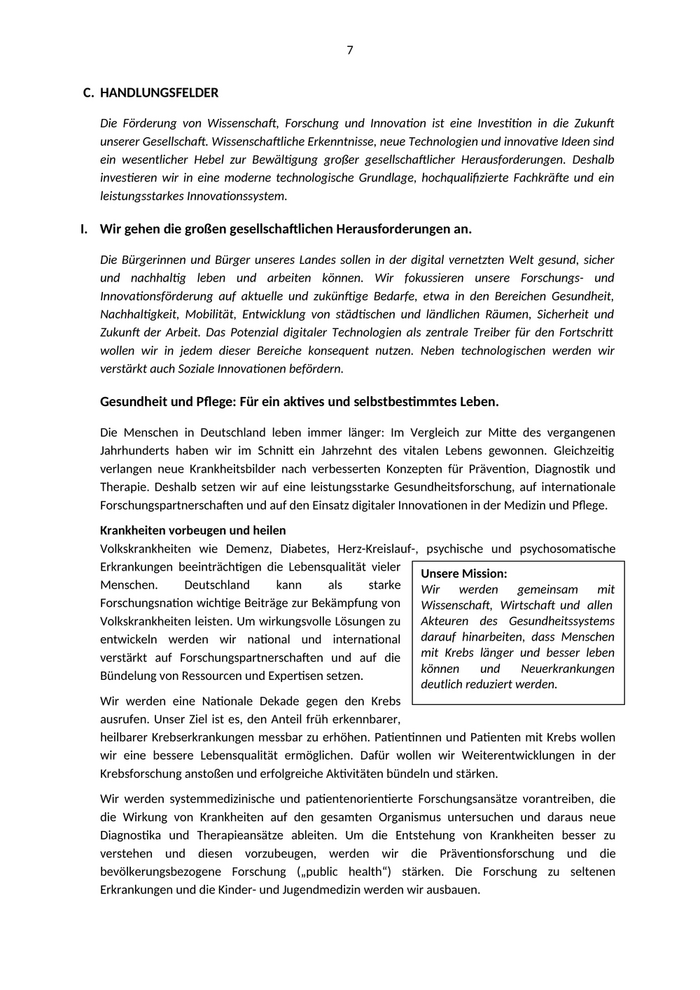 7

C. HANDLUNGSFELDER

Die Förderung von Wissenschaft, Forschung und Innovation ist eine Investition in die Zukunft unserer Gesellschaft. Wissenschaftliche Erkenntnisse, neue Technologien und innovative Ideen sind ein wesentlicher Hebel zur Bewältigung großer gesellschaftlicher Herausforderungen. Deshalb investieren wir in eine moderne technologische Grundlage, hochqualifizierte Fachkräfte und ein leistungsstarkes Innovationssystem.

I. Wir gehen die großen gesellschaftlichen Herausforderungen an.

Die Bürgerinnen und Bürger unseres Landes sollen in der digital vernetzten Welt gesund, sicher und nachhaltig leben und arbeiten können. Wir fokussieren unsere Forschungs- und Innovationsförderung auf aktuelle und zukünftige Bedarfe, etwa in den Bereichen Gesundheit, Nachhaltigkeit, Mobilität, Entwicklung von städtischen und ländlichen Räumen, Sicherheit und Zukunft der Arbeit. Das Potenzial digitaler Technologien als zentrale Treiber für den Fortschritt wollen wir in jedem dieser Bereiche konsequent nutzen. Neben technologischen werden wir verstärkt auch Soziale Innovationen befördern.

Gesundheit und Pflege: Für ein aktives und selbstbestimmtes Leben.

Die Menschen in Deutschland leben immer länger: Im Vergleich zur Mitte des vergangenen Jahrhunderts haben wir im Schnitt ein Jahrzehnt des vitalen Lebens gewonnen. Gleichzeitig verlangen neue Krankheitsbilder nach verbesserten Konzepten für Prävention, Diagnostik und Therapie. Deshalb setzen wir auf eine leistungsstarke Gesundheitsforschung, auf internationale Forschungspartnerschaften und auf den Einsatz digitaler Innovationen in der Medizin und Pflege.

Krankheiten vorbeugen und heilen
Volkskrankheiten wie Demenz, Diabetes, Herz-Kreislauf-, psychische und psychosomatische Erkrankungen beeinträchtigen die Lebensqualität vieler Menschen. Deutschland kann als starke Forschungsnation wichtige Beiträge zur Bekämpfung von Volkskrankheiten leisten. Um wirkungsvolle Lösungen zu entwickeln werden wir national und international verstärkt auf Forschungspartnerschaften und auf die Bündelung von Ressourcen und Expertisen setzen.

Unsere Mission:
Wir werden gemeinsam mit Wissenschaft, Wirtschaft und allen Akteuren des Gesundheitssystems darauf hinarbeiten, dass Menschen mit Krebs länger und besser leben können und Neuerkrankungen deutlich reduziert werden.

Wir werden eine Nationale Dekade gegen den Krebs ausrufen. Unser Ziel ist es, den Anteil früh erkennbarer, heilbarer Krebserkrankungen messbar zu erhöhen. Patientinnen und Patienten mit Krebs wollen wir eine bessere Lebensqualität ermöglichen. Dafür wollen wir Weiterentwicklungen in der Krebsforschung anstoßen und erfolgreiche Aktivitäten bündeln und stärken.

Wir werden systemmedizinische und patientenorientierte Forschungsansätze vorantreiben, die die Wirkung von Krankheiten auf den gesamten Organismus untersuchen und daraus neue Diagnostika und Therapieansätze ableiten. Um die Entstehung von Krankheiten besser zu verstehen und diesen vorzubeugen, werden wir die Präventionsforschung und die bevölkerungsbezogene Forschung („public health“) stärken. Die Forschung zu seltenen Erkrankungen und die Kinder- und Jugendmedizin werden wir ausbauen.